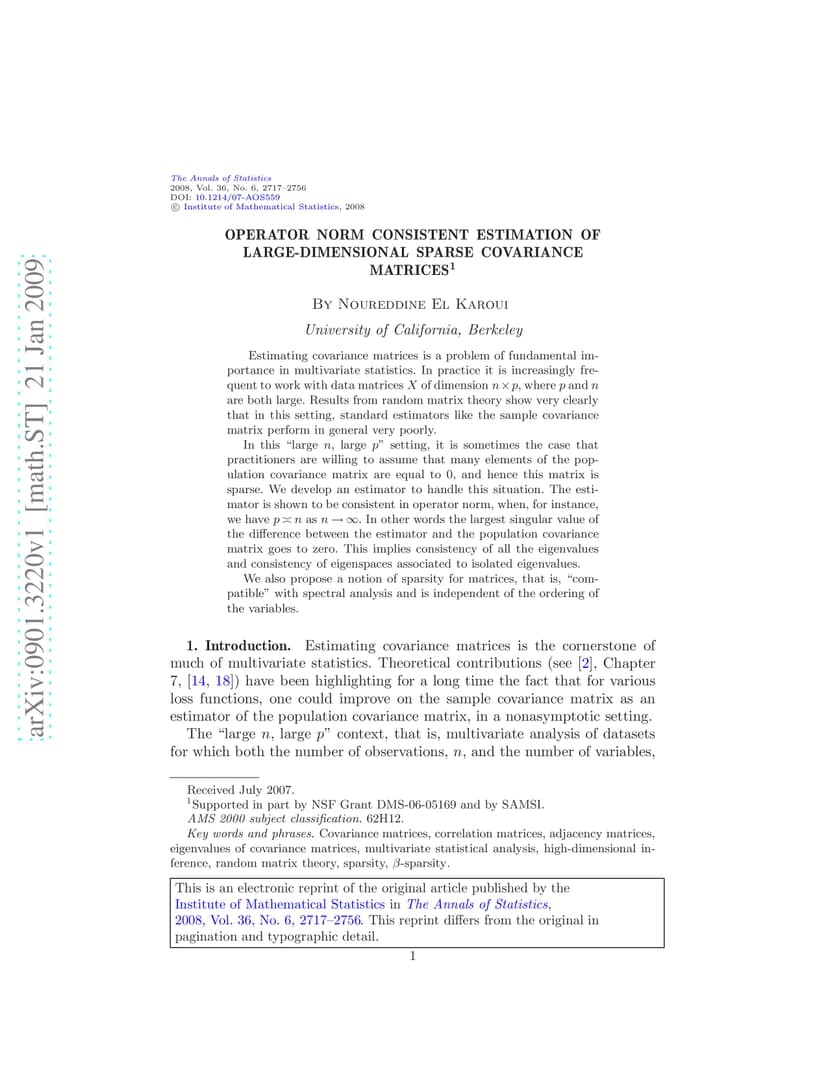 arXiv:0901.3220v1 [math.ST] 21 Jan 2009

The Annals of Statistics
2008, Vol. 36, No. 6, 2717–2756
DOI: 10.1214/07-AOS559
© Institute of Mathematical Statistics, 2008

OPERATOR NORM CONSISTENT ESTIMATION OF LARGE-DIMENSIONAL SPARSE COVARIANCE MATRICES$^1$

By Noureddine El Karoui

University of California, Berkeley

Estimating covariance matrices is a problem of fundamental importance in multivariate statistics. In practice it is increasingly frequent to work with data matrices $X$ of dimension $n \times p$, where $p$ and $n$ are both large. Results from random matrix theory show very clearly that in this setting, standard estimators like the sample covariance matrix perform in general very poorly.

In this "large $n$, large $p$" setting, it is sometimes the case that practitioners are willing to assume that many elements of the population covariance matrix are equal to 0, and hence this matrix is sparse. We develop an estimator to handle this situation. The estimator is shown to be consistent in operator norm, when, for instance, we have $p \asymp n$ as $n \to \infty$. In other words the largest singular value of the difference between the estimator and the population covariance matrix goes to zero. This implies consistency of all the eigenvalues and consistency of eigenspaces associated to isolated eigenvalues.

We also propose a notion of sparsity for matrices, that is, "compatible" with spectral analysis and is independent of the ordering of the variables.

1. Introduction. Estimating covariance matrices is the cornerstone of much of multivariate statistics. Theoretical contributions (see [2], Chapter 7, [14, 18]) have been highlighting for a long time the fact that for various loss functions, one could improve on the sample covariance matrix as an estimator of the population covariance matrix, in a nonasymptotic setting.

The "large $n$, large $p$" context, that is, multivariate analysis of datasets for which both the number of observations, $n$, and the number of variables,

Received July 2007.
$^1$Supported in part by NSF Grant DMS-06-05169 and by SAMSI.
AMS 2000 subject classification. 62H12.
Key words and phrases. Covariance matrices, correlation matrices, adjacency matrices, eigenvalues of covariance matrices, multivariate statistical analysis, high-dimensional inference, random matrix theory, sparsity, $\beta$-sparsity.

This is an electronic reprint of the original article published by the Institute of Mathematical Statistics in The Annals of Statistics, 2008, Vol. 36, No. 6, 2717–2756. This reprint differs from the original in pagination and typographic detail.

1